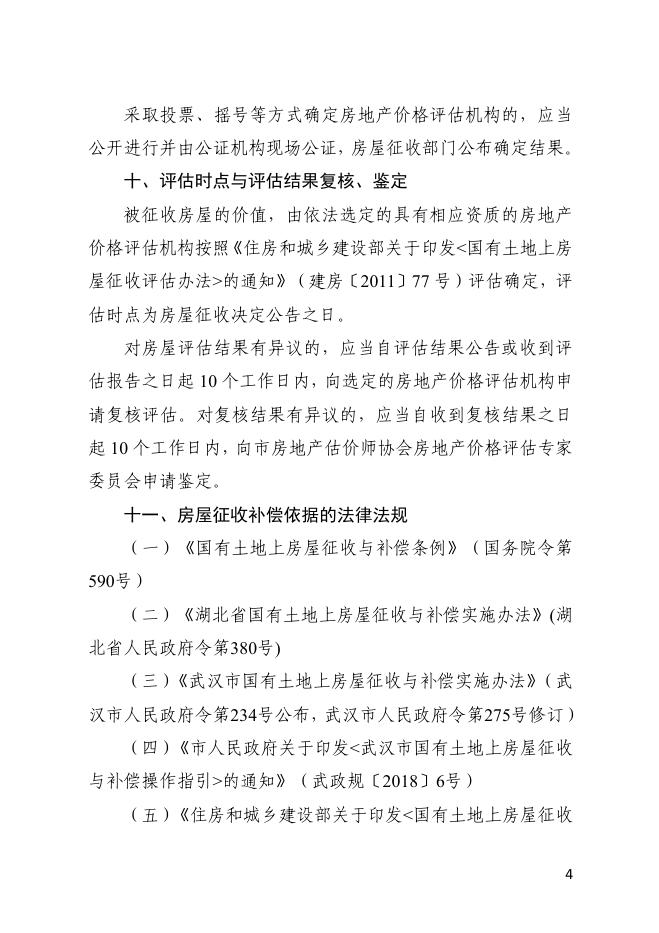 采取投票、摇号等方式确定房地产价格评估机构的，应当公开进行并由公证机构现场公证，房屋征收部门公布确定结果。

十、评估时点与评估结果复核、鉴定

被征收房屋的价值，由依法选定的具有相应资质的房地产价格评估机构按照《住房和城乡建设部关于印发<国有土地上房屋征收评估办法>的通知》（建房〔2011〕77号）评估确定，评估时点为房屋征收决定公告之日。

对房屋评估结果有异议的，应当自评估结果公告或收到评估报告之日起10个工作日内，向选定的房地产价格评估机构申请复核评估。对复核结果有异议的，应当自收到复核结果之日起10个工作日内，向市房地产估价师协会房地产价格评估专家委员会申请鉴定。

十一、房屋征收补偿依据的法律法规

（一）《国有土地上房屋征收与补偿条例》（国务院令第590号）

（二）《湖北省国有土地上房屋征收与补偿实施办法》(湖北省人民政府令第380号)

（三）《武汉市国有土地上房屋征收与补偿实施办法》（武汉市人民政府令第234号公布，武汉市人民政府令第275号修订）

（四）《市人民政府关于印发<武汉市国有土地上房屋征收与补偿操作指引>的通知》（武政规〔2018〕6号）

（五）《住房和城乡建设部关于印发<国有土地上房屋征收

4